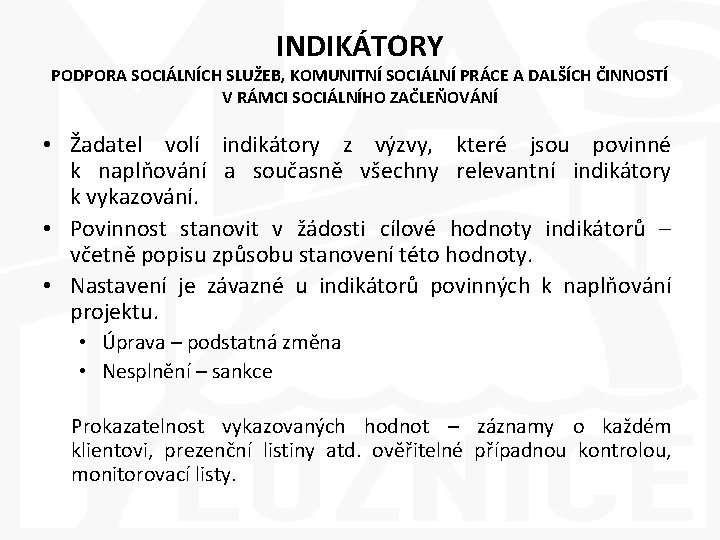 INDIKÁTORY
PODPORA SOCIÁLNÍCH SLUŽEB, KOMUNITNÍ SOCIÁLNÍ PRÁCE A DALŠÍCH ČINNOSTÍ V RÁMCI SOCIÁLNÍHO ZAČLEŇOVÁNÍ

• Žadatel volí indikátory z výzvy, které jsou povinné k naplňování a současně všechny relevantní indikátory k vykazování.
• Povinnost stanovit v žádosti cílové hodnoty indikátorů – včetně popisu způsobu stanovení této hodnoty.
• Nastavení je závazné u indikátorů povinných k naplňování projektu.
  • Úprava – podstatná změna
  • Nesplnění – sankce

Prokazatelnost vykazovaných hodnot – záznamy o každém klientovi, prezenční listiny atd. ověřitelné případnou kontrolou, monitorovací listy.